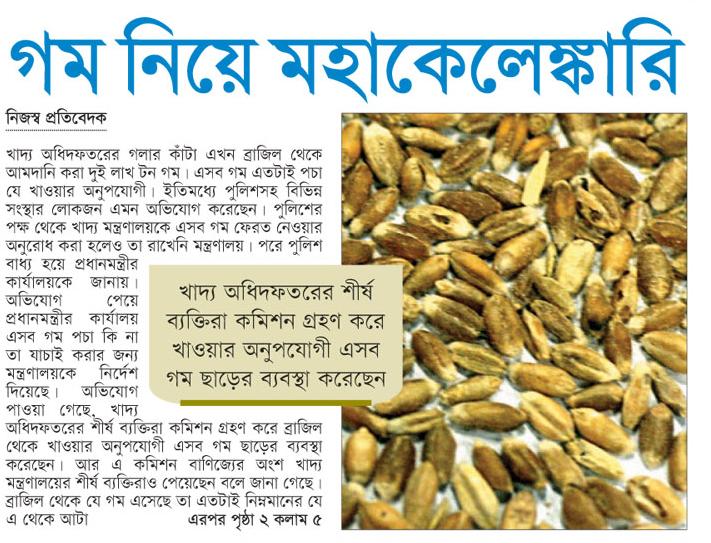 গম নিয়ে মহাকেলেঙ্কারি

নিজস্ব প্রতিবেদক

খাদ্য অধিদফতরের গলার কাঁটা এখন ব্রাজিল থেকে আমদানি করা দুই লাখ টন গম। এসব গম এতটাই পচা যে খাওয়ার অনুপযোগী। ইতিমধ্যে পুলিশসহ বিভিন্ন সংস্থার লোকজন এমন অভিযোগ করেছেন। পুলিশের পক্ষ থেকে খাদ্য মন্ত্রণালয়কে এসব গম ফেরত নেওয়ার অনুরোধ করা হলেও তা রাখেনি মন্ত্রণালয়। পরে পুলিশ বাধ্য হয়ে প্রধানমন্ত্রীর কার্যালয়কে জানায়। অভিযোগ পেয়ে প্রধানমন্ত্রীর কার্যালয় এসব গম পচা কি না তা যাচাই করার জন্য মন্ত্রণালয়কে নির্দেশ দিয়েছে। অভিযোগ পাওয়া গেছে, খাদ্য অধিদফতরের শীর্ষ ব্যক্তিরা কমিশন গ্রহণ করে ব্রাজিল থেকে খাওয়ার অনুপযোগী এসব গম ছাড়ের ব্যবস্থা করেছেন। আর এ কমিশন বাণিজ্যের অংশ খাদ্য মন্ত্রণালয়ের শীর্ষ ব্যক্তিরাও পেয়েছেন বলে জানা গেছে। ব্রাজিল থেকে যে গম এসেছে তা এতটাই নিম্নমানের যে এ থেকে আটা এরপর পৃষ্ঠা ২ কলাম ৫

খাদ্য অধিদফতরের শীর্ষ ব্যক্তিরা কমিশন গ্রহণ করে খাওয়ার অনুপযোগী এসব গম ছাড়ের ব্যবস্থা করেছেন